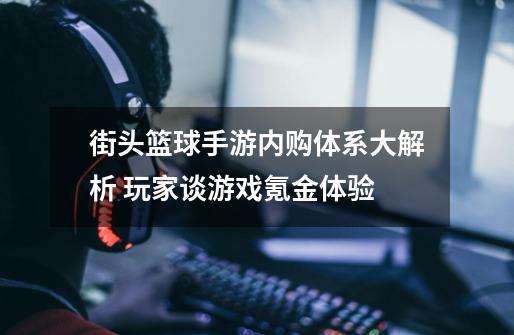 街头篮球手游内购体系大解析 玩家谈游戏氪金体验